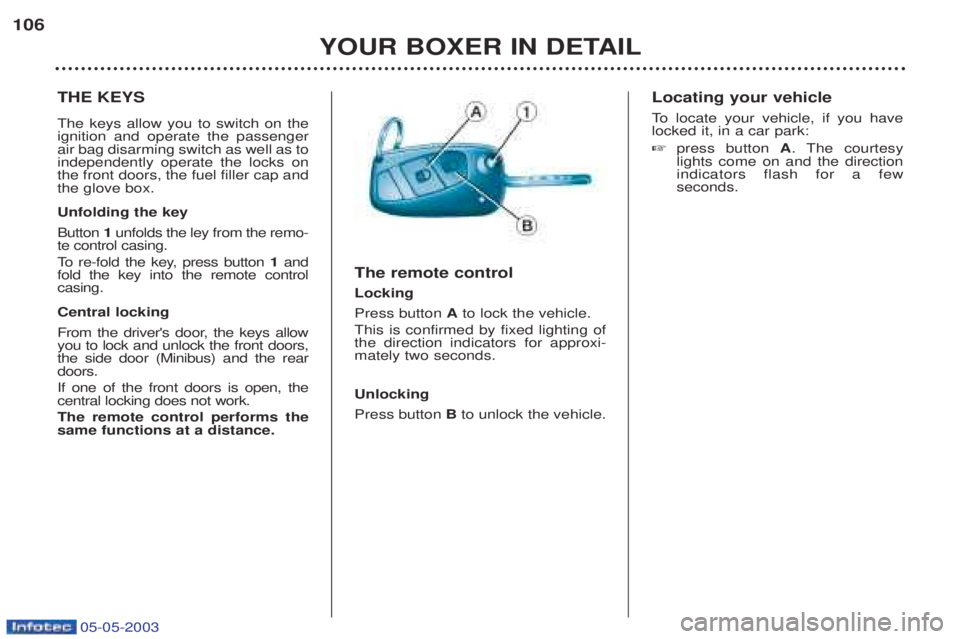 106

YOUR BOXER IN DETAIL

THE KEYS

The keys allow you to switch on the ignition and operate the passenger air bag disarming switch as well as to independently operate the locks on the front doors, the fuel filler cap and the glove box.

Unfolding the key

Button 1 unfolds the ley from the remote control casing.

To re-fold the key, press button 1 and fold the key into the remote control casing.

Central locking

From the driver's door, the keys allow you to lock and unlock the front doors, the side door (Minibus) and the rear doors.

If one of the front doors is open, the central locking does not work.

The remote control performs the same functions at a distance.

A

1

B

The remote control

Locking

Press button A to lock the vehicle.

This is confirmed by fixed lighting of the direction indicators for approximately two seconds.

Unlocking

Press button B to unlock the vehicle.

Locating your vehicle

To locate your vehicle, if you have locked it, in a car park:

☞ press button A. The courtesy lights come on and the direction indicators flash for a few seconds.

Infotec 05-05-2003

carmanualsonline.info